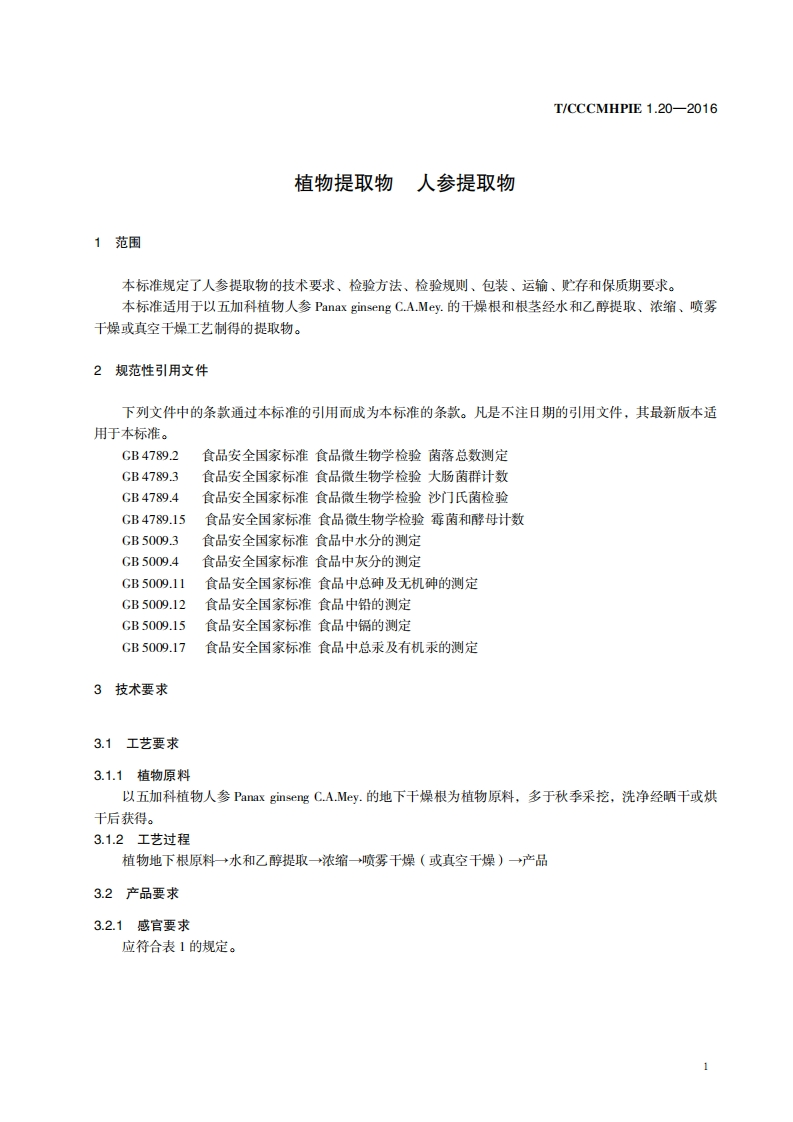 T/CCCMHPIE 1.20—2016

植物提取物　人参提取物

1　范围

本标准规定了人参提取物的技术要求、检验方法、检验规则、包装、运输、贮存和保质期要求。

本标准适用于以五加科植物人参 Panax ginseng C.A.Mey. 的干燥根和根茎经水和乙醇提取、浓缩、喷雾干燥或真空干燥工艺制得的提取物。

2　规范性引用文件

下列文件中的条款通过本标准的引用而成为本标准的条款。凡是不注日期的引用文件，其最新版本适用于本标准。

GB 4789.2　食品安全国家标准 食品微生物学检验 菌落总数测定
GB 4789.3　食品安全国家标准 食品微生物学检验 大肠菌群计数
GB 4789.4　食品安全国家标准 食品微生物学检验 沙门氏菌检验
GB 4789.15　食品安全国家标准 食品微生物学检验 霉菌和酵母计数
GB 5009.3　食品安全国家标准 食品中水分的测定
GB 5009.4　食品安全国家标准 食品中灰分的测定
GB 5009.11　食品安全国家标准 食品中总砷及无机砷的测定
GB 5009.12　食品安全国家标准 食品中铅的测定
GB 5009.15　食品安全国家标准 食品中镉的测定
GB 5009.17　食品安全国家标准 食品中总汞及有机汞的测定

3　技术要求

3.1　工艺要求

3.1.1　植物原料

以五加科植物人参 Panax ginseng C.A.Mey. 的地下干燥根为植物原料，多于秋季采挖，洗净经晒干或烘干后获得。

3.1.2　工艺过程

植物地下根原料→水和乙醇提取→浓缩→喷雾干燥（或真空干燥）→产品

3.2　产品要求

3.2.1　感官要求

应符合表 1 的规定。

1